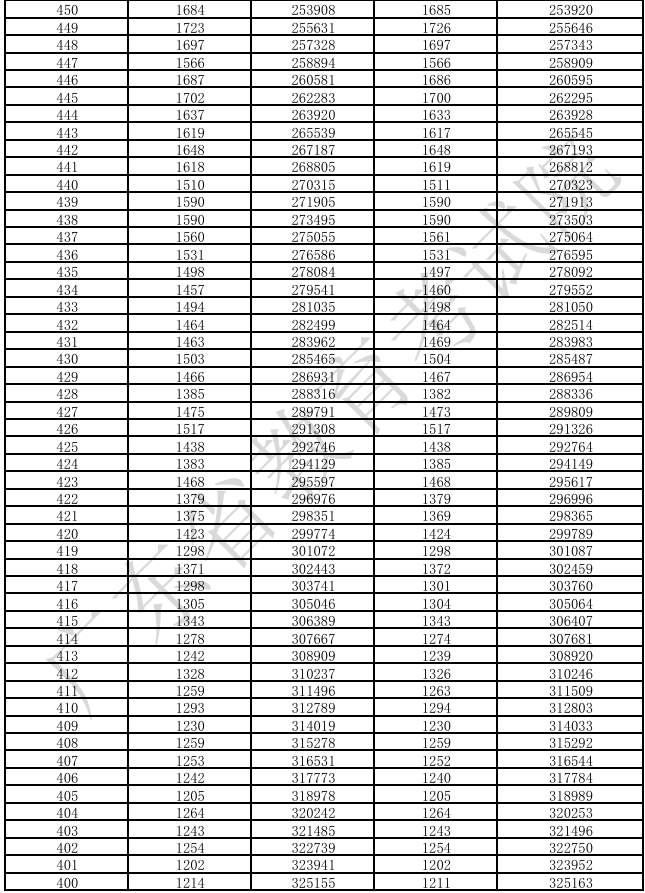 | 450 | 1684 | 253908 | 1685 | 253920 |
|---|---|---|---|---|
| 449 | 1723 | 255631 | 1726 | 255646 |
| 448 | 1697 | 257328 | 1697 | 257343 |
| 447 | 1566 | 258894 | 1566 | 258909 |
| 446 | 1687 | 260581 | 1686 | 260595 |
| 445 | 1702 | 262283 | 1700 | 262295 |
| 444 | 1637 | 263920 | 1633 | 263928 |
| 443 | 1619 | 265539 | 1617 | 265545 |
| 442 | 1648 | 267187 | 1648 | 267193 |
| 441 | 1618 | 268805 | 1619 | 268812 |
| 440 | 1510 | 270315 | 1511 | 270323 |
| 439 | 1590 | 271905 | 1590 | 271913 |
| 438 | 1590 | 273495 | 1590 | 273503 |
| 437 | 1560 | 275055 | 1561 | 275064 |
| 436 | 1531 | 276586 | 1531 | 276595 |
| 435 | 1498 | 278084 | 1497 | 278092 |
| 434 | 1457 | 279541 | 1460 | 279552 |
| 433 | 1494 | 281035 | 1498 | 281050 |
| 432 | 1464 | 282499 | 1464 | 282514 |
| 431 | 1463 | 283962 | 1469 | 283983 |
| 430 | 1503 | 285465 | 1504 | 285487 |
| 429 | 1466 | 286931 | 1467 | 286954 |
| 428 | 1385 | 288316 | 1382 | 288336 |
| 427 | 1475 | 289791 | 1473 | 289809 |
| 426 | 1517 | 291308 | 1517 | 291326 |
| 425 | 1438 | 292746 | 1438 | 292764 |
| 424 | 1383 | 294129 | 1385 | 294149 |
| 423 | 1468 | 295597 | 1468 | 295617 |
| 422 | 1379 | 296976 | 1379 | 296996 |
| 421 | 1375 | 298351 | 1369 | 298365 |
| 420 | 1423 | 299774 | 1424 | 299789 |
| 419 | 1298 | 301072 | 1298 | 301087 |
| 418 | 1371 | 302443 | 1372 | 302459 |
| 417 | 1298 | 303741 | 1301 | 303760 |
| 416 | 1305 | 305046 | 1304 | 305064 |
| 415 | 1343 | 306389 | 1343 | 306407 |
| 414 | 1278 | 307667 | 1274 | 307681 |
| 413 | 1242 | 308909 | 1239 | 308920 |
| 412 | 1328 | 310237 | 1326 | 310246 |
| 411 | 1259 | 311496 | 1263 | 311509 |
| 410 | 1293 | 312789 | 1294 | 312803 |
| 409 | 1230 | 314019 | 1230 | 314033 |
| 408 | 1259 | 315278 | 1259 | 315292 |
| 407 | 1253 | 316531 | 1252 | 316544 |
| 406 | 1242 | 317773 | 1240 | 317784 |
| 405 | 1205 | 318978 | 1205 | 318989 |
| 404 | 1264 | 320242 | 1264 | 320253 |
| 403 | 1243 | 321485 | 1243 | 321496 |
| 402 | 1254 | 322739 | 1254 | 322750 |
| 401 | 1202 | 323941 | 1202 | 323952 |
| 400 | 1214 | 325155 | 1211 | 325163 |

广东省教育考试院